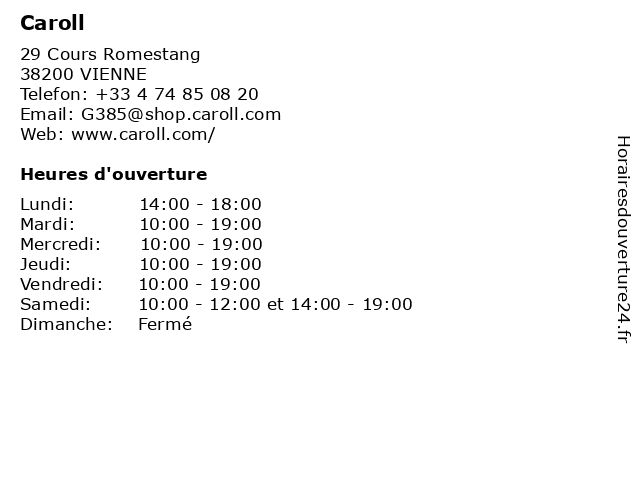 Caroll

29 Cours Romestang
38200 VIENNE
Telefon: +33 4 74 85 08 20
Email: G385@shop.caroll.com
Web: www.caroll.com/

Heures d'ouverture

Lundi: 14:00 - 18:00
Mardi: 10:00 - 19:00
Mercredi: 10:00 - 19:00
Jeudi: 10:00 - 19:00
Vendredi: 10:00 - 19:00
Samedi: 10:00 - 12:00 et 14:00 - 19:00
Dimanche: Fermé

Horairesdouverture24.fr